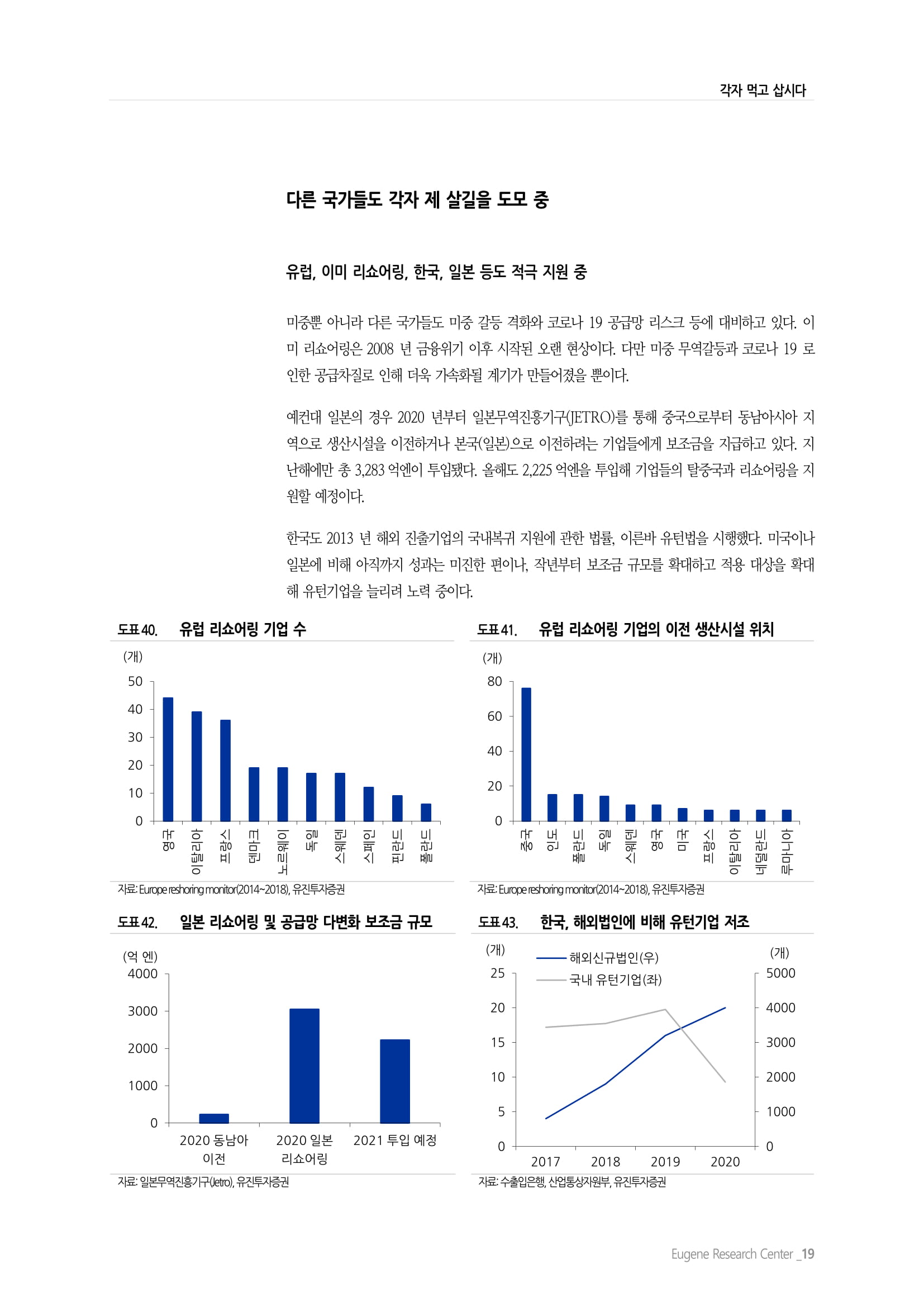 각자 먹고 삽시다

다른 국가들도 각자 제 살길을 도모 중

유럽, 이미 리쇼어링, 한국, 일본 등도 적극 지원 중

미중뿐 아니라 다른 국가들도 미중 갈등 격화와 코로나 19 공급망 리스크 등에 대비하고 있다. 이미 리쇼어링은 2008 년 금융위기 이후 시작된 오랜 현상이다. 다만 미중 무역갈등과 코로나 19 로 인한 공급차질로 인해 더욱 가속화될 계기가 만들어졌을 뿐이다.

예컨대 일본의 경우 2020 년부터 일본무역진흥기구(JETRO)를 통해 중국으로부터 동남아시아 지역으로 생산시설을 이전하거나 본국(일본)으로 이전하려는 기업들에게 보조금을 지급하고 있다. 지난해에만 총 3,283 억엔이 투입됐다. 올해도 2,225 억엔을 투입해 기업들의 탈중국과 리쇼어링을 지원할 예정이다.

한국도 2013 년 해외 진출기업의 국내복귀 지원에 관한 법률, 이른바 유턴법을 시행했다. 미국이나 일본에 비해 아직까지 성과는 미진한 편이나, 작년부터 보조금 규모를 확대하고 적용 대상을 확대해 유턴기업을 늘리려 노력 중이다.

도표 40. 유럽 리쇼어링 기업 수

(개)
50
40
30
20
10
0
영국 이탈리아 프랑스 덴마크 노르웨이 독일 스웨덴 스페인 핀란드 폴란드

자료: Europe reshoring monitor(2014~2018), 유진투자증권

도표 41. 유럽 리쇼어링 기업의 이전 생산시설 위치

(개)
80
60
40
20
0
중국 인도 폴란드 독일 스웨덴 영국 미국 프랑스 이탈리아 네덜란드 루마니아

자료: Europe reshoring monitor(2014~2018), 유진투자증권

도표 42. 일본 리쇼어링 및 공급망 다변화 보조금 규모

(억 엔)
4000
3000
2000
1000
0
2020 동남아 이전
2020 일본 리쇼어링
2021 투입 예정

자료: 일본무역진흥기구(Jetro), 유진투자증권

도표 43. 한국, 해외법인에 비해 유턴기업 저조

(개)
해외신규법인(우)
국내 유턴기업(좌)
(개)
25
20
15
10
5
0
5000
4000
3000
2000
1000
0
2017 2018 2019 2020

자료: 수출입은행, 산업통상자원부, 유진투자증권

Eugene Research Center _19